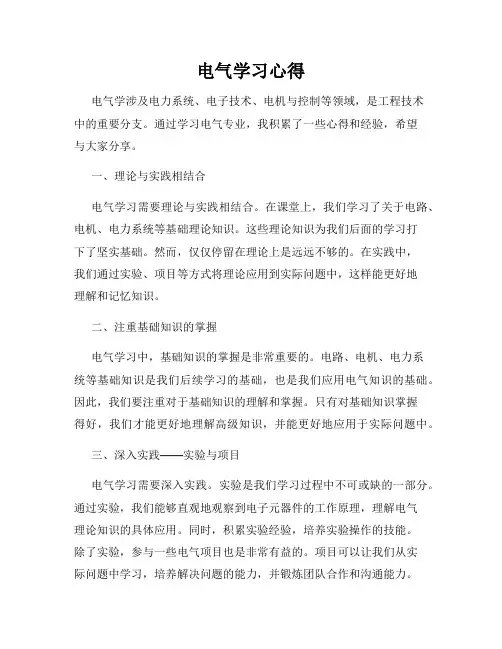 电气学习心得

电气学涉及电力系统、电子技术、电机与控制等领域，是工程技术中的重要分支。通过学习电气专业，我积累了一些心得和经验，希望与大家分享。

一、理论与实践相结合

电气学习需要理论与实践相结合。在课堂上，我们学习了关于电路、电机、电力系统等基础理论知识。这些理论知识为我们后面的学习打下了坚实基础。然而，仅仅停留在理论上是远远不够的。在实践中，我们通过实验、项目等方式将理论应用到实际问题中，这样能更好地理解和记忆知识。

二、注重基础知识的掌握

电气学习中，基础知识的掌握是非常重要的。电路、电机、电力系统等基础知识是我们后续学习的基础，也是我们应用电气知识的基础。因此，我们要注重对于基础知识的理解和掌握。只有对基础知识掌握得好，我们才能更好地理解高级知识，并能更好地应用于实际问题中。

三、深入实践——实验与项目

电气学习需要深入实践。实验是我们学习过程中不可或缺的一部分。通过实验，我们能够直观地观察到电子元器件的工作原理，理解电气理论知识的具体应用。同时，积累实验经验，培养实验操作的技能。除了实验，参与一些电气项目也是非常有益的。项目可以让我们从实际问题中学习，培养解决问题的能力，并锻炼团队合作和沟通能力。